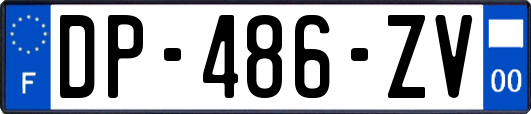 F
DP-486-ZV
00